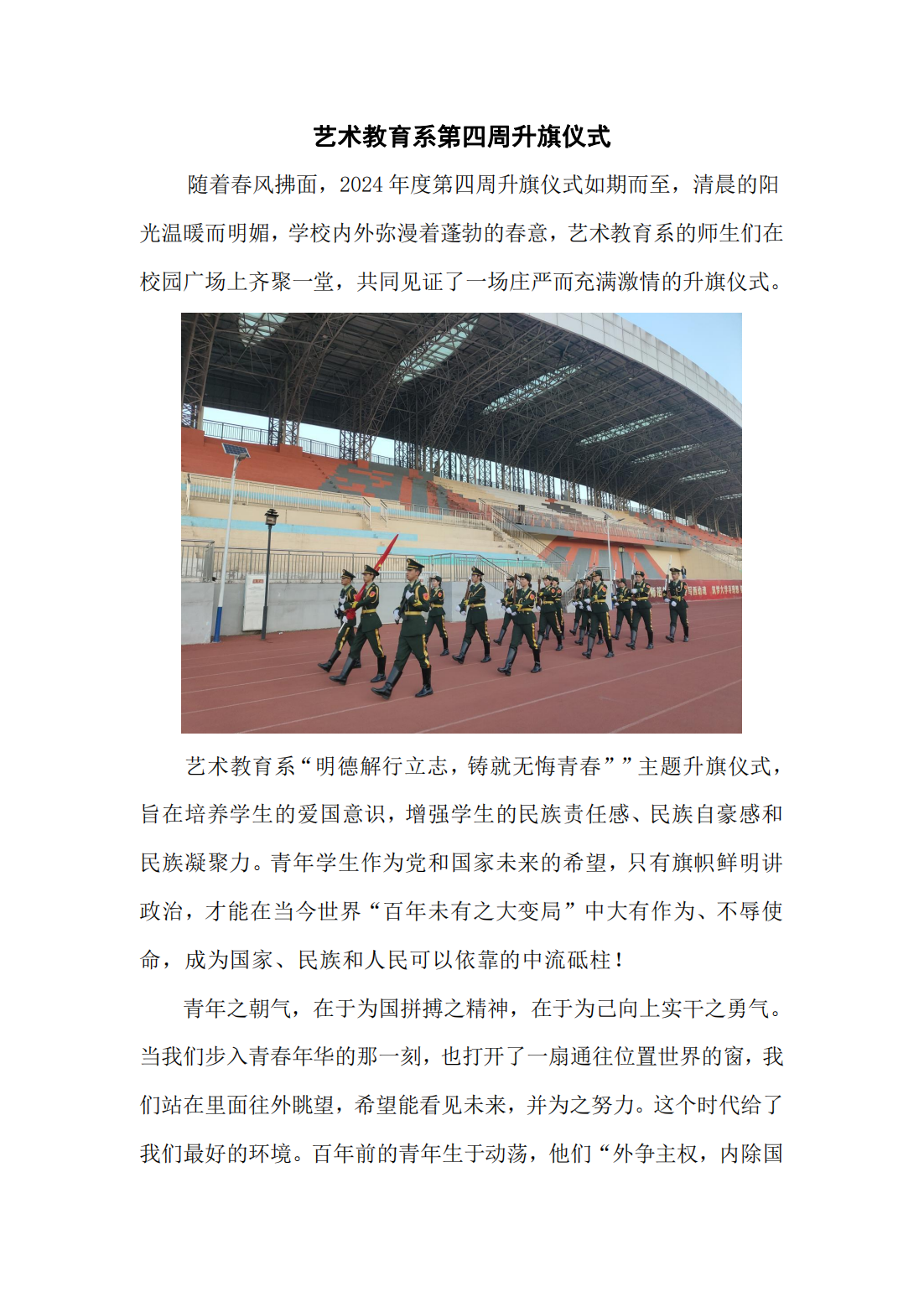 艺术教育系第四周升旗仪式

随着春风拂面，2024年度第四周升旗仪式如期而至，清晨的阳光温暖而明媚，学校内外弥漫着蓬勃的春意，艺术教育系的师生们在校园广场上齐聚一堂，共同见证了一场庄严而充满激情的升旗仪式。

艺术教育系“明德解行立志，铸就无悔青春””主题升旗仪式，旨在培养学生的爱国意识，增强学生的民族责任感、民族自豪感和民族凝聚力。青年学生作为党和国家未来的希望，只有旗帜鲜明讲政治，才能在当今世界“百年未有之大变局”中大有作为、不辱使命，成为国家、民族和人民可以依靠的中流砥柱！

青年之朝气，在于为国拼搏之精神，在于为己向上实干之勇气。当我们步入青春年华的那一刻，也打开了一扇通往位置世界的窗，我们站在里面往外眺望，希望能看见未来，并为之努力。这个时代给了我们最好的环境。百年前的青年生于动荡，他们“外争主权，内除国